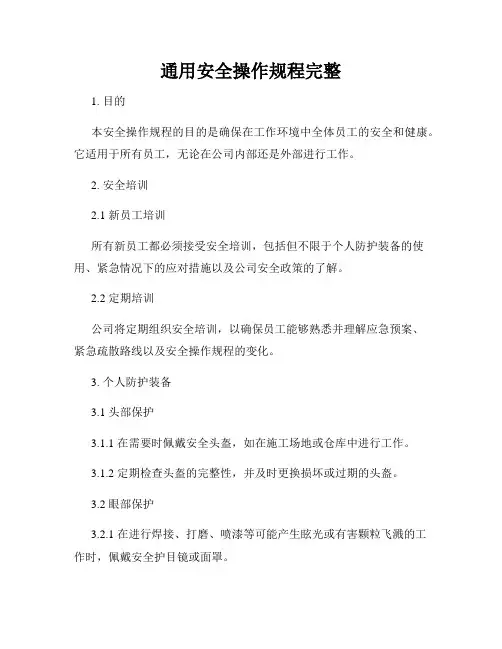 通用安全操作规程完整

1. 目的

本安全操作规程的目的是确保在工作环境中全体员工的安全和健康。它适用于所有员工，无论在公司内部还是外部进行工作。

2. 安全培训

2.1 新员工培训

所有新员工都必须接受安全培训，包括但不限于个人防护装备的使用、紧急情况下的应对措施以及公司安全政策的了解。

2.2 定期培训

公司将定期组织安全培训，以确保员工能够熟悉并理解应急预案、紧急疏散路线以及安全操作规程的变化。

3. 个人防护装备

3.1 头部保护

3.1.1 在需要时佩戴安全头盔，如在施工场地或仓库中进行工作。

3.1.2 定期检查头盔的完整性，并及时更换损坏或过期的头盔。

3.2 眼部保护

3.2.1 在进行焊接、打磨、喷漆等可能产生眩光或有害颗粒飞溅的工作时，佩戴安全护目镜或面罩。